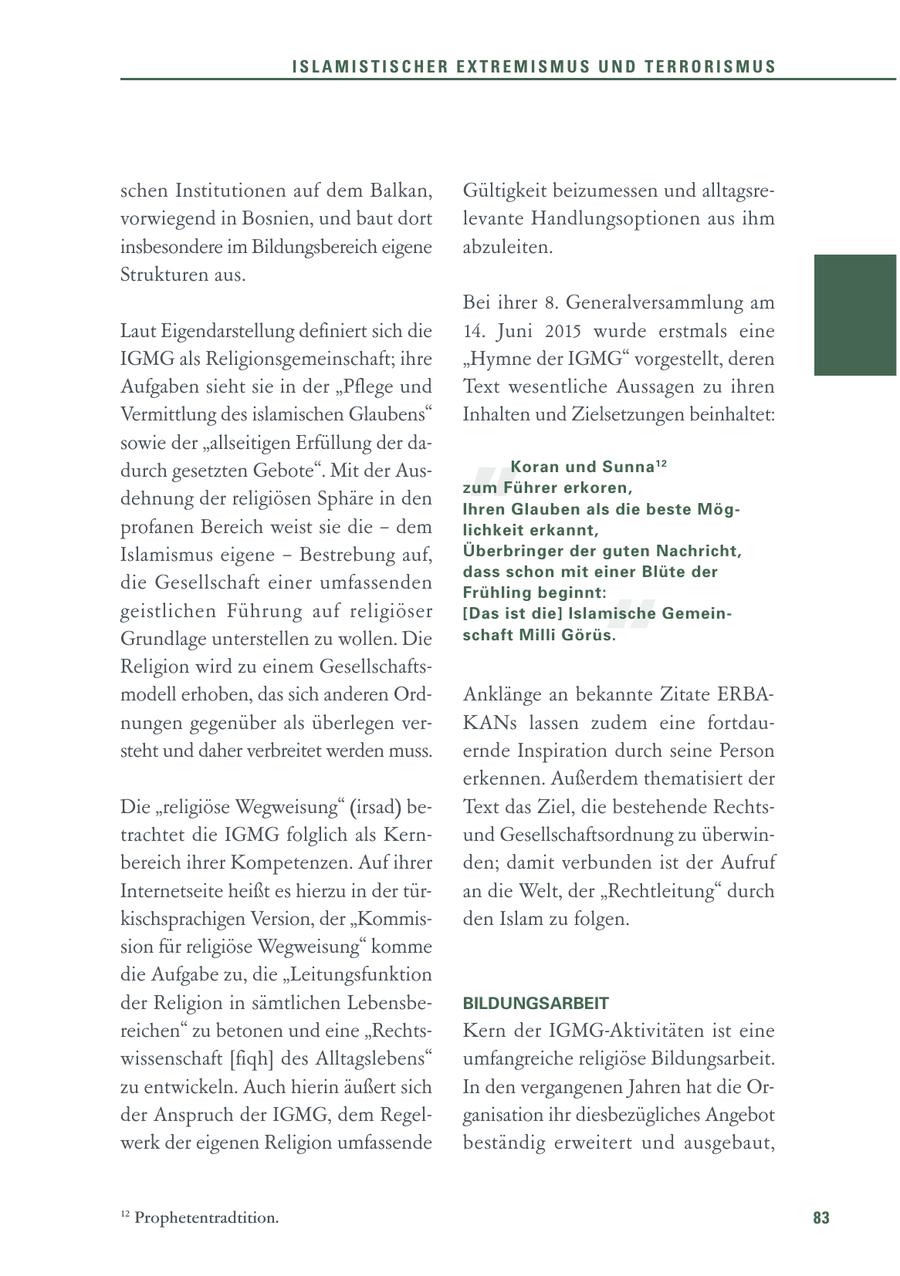 ISLAMISTISCHER EXTREMISMUS UND TERRORISMUS

schen Institutionen auf dem Balkan, vorwiegend in Bosnien, und baut dort insbesondere im Bildungsbereich eigene Strukturen aus.

Laut Eigendarstellung definiert sich die IGMG als Religionsgemeinschaft; ihre Aufgaben sieht sie in der „Pflege und Vermittlung des islamischen Glaubens“ sowie der „allseitigen Erfüllung der dadurch gesetzten Gebote“. Mit der Ausdehnung der religiösen Sphäre in den profanen Bereich weist sie die – dem Islamismus eigene – Bestrebung auf, die Gesellschaft einer umfassenden geistlichen Führung auf religiöser Grundlage unterstellen zu wollen. Die Religion wird zu einem Gesellschaftsmodell erhoben, das sich anderen Ordnungen gegenüber als überlegen versteht und daher verbreitet werden muss.

Die „religiöse Wegweisung“ (irsad) betrachtet die IGMG folglich als Kernbereich ihrer Kompetenzen. Auf ihrer Internetseite heißt es hierzu in der türkischsprachigen Version, der „Kommission für religiöse Wegweisung“ komme die Aufgabe zu, die „Leitungsfunktion der Religion in sämtlichen Lebensbereichen“ zu betonen und eine „Rechtswissenschaft [fiqh] des Alltagslebens“ zu entwickeln. Auch hierin äußert sich der Anspruch der IGMG, dem Regelwerk der eigenen Religion umfassende Gültigkeit beizumessen und alltagsrelevante Handlungsoptionen aus ihm abzuleiten.

Bei ihrer 8. Generalversammlung am 14. Juni 2015 wurde erstmals eine „Hymne der IGMG“ vorgestellt, deren Text wesentliche Aussagen zu ihren Inhalten und Zielsetzungen beinhaltet:

Koran und Sunna$^{12}$
zum Führer erkoren,
Ihren Glauben als die beste Möglichkeit erkannt,
Überbringer der guten Nachricht,
dass schon mit einer Blüte der Frühling beginnt:
[Das ist die] Islamische Gemeinschaft Milli Görüs.

Anklänge an bekannte Zitate ERBAKANs lassen zudem eine fortdauernde Inspiration durch seine Person erkennen. Außerdem thematisiert der Text das Ziel, die bestehende Rechts- und Gesellschaftsordnung zu überwinden; damit verbunden ist der Aufruf an die Welt, der „Rechtleitung“ durch den Islam zu folgen.

BILDUNGSARBEIT
Kern der IGMG-Aktivitäten ist eine umfangreiche religiöse Bildungsarbeit. In den vergangenen Jahren hat die Organisation ihr diesbezügliches Angebot beständig erweitert und ausgebaut,

$^{12}$ Prophetentradtition.

83